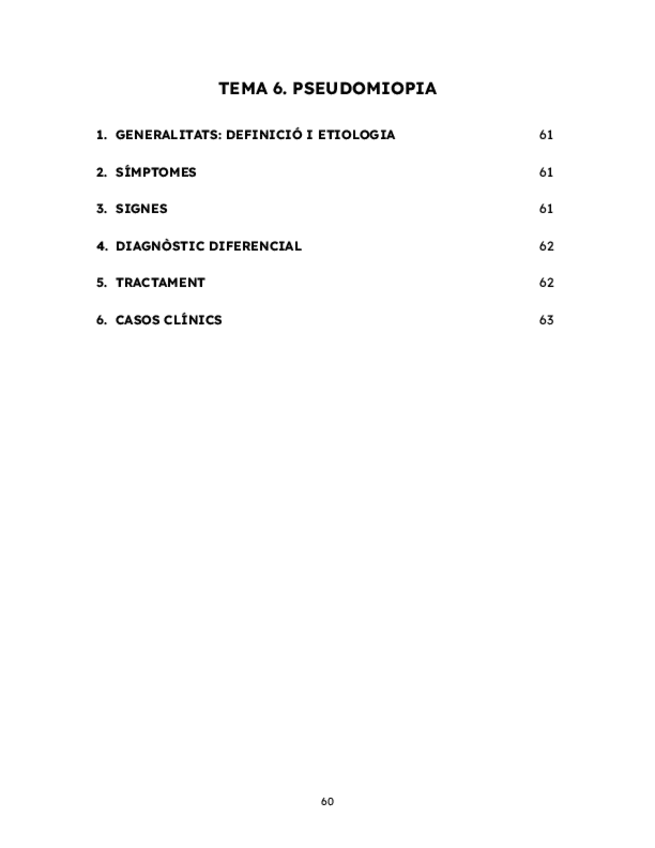 TEMA 6. PSEUDOMIOPIA

1. GENERALITATS: DEFINICIÓ I ETIOLOGIA 61

2. SÍMPTOMES 61

3. SIGNES 61

4. DIAGNÒSTIC DIFERENCIAL 62

5. TRACTAMENT 62

6. CASOS CLÍNICS 63

60